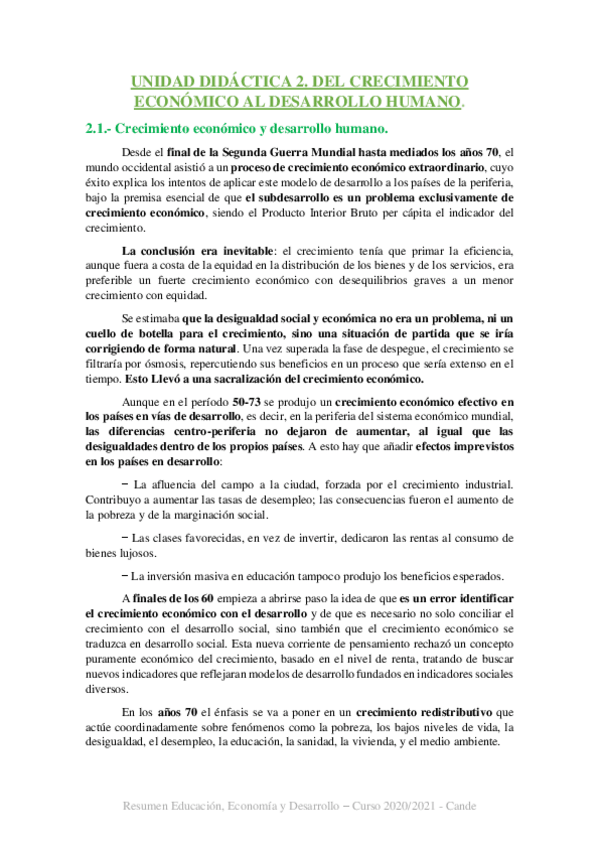 UNIDAD DIDÁCTICA 2. DEL CRECIMIENTO ECONÓMICO AL DESARROLLO HUMANO.

2.1.- Crecimiento económico y desarrollo humano.

Desde el final de la Segunda Guerra Mundial hasta mediados los años 70, el mundo occidental asistió a un proceso de crecimiento económico extraordinario, cuyo éxito explica los intentos de aplicar este modelo de desarrollo a los países de la periferia, bajo la premisa esencial de que el subdesarrollo es un problema exclusivamente de crecimiento económico, siendo el Producto Interior Bruto per cápita el indicador del crecimiento.

La conclusión era inevitable: el crecimiento tenía que primar la eficiencia, aunque fuera a costa de la equidad en la distribución de los bienes y de los servicios, era preferible un fuerte crecimiento económico con desequilibrios graves a un menor crecimiento con equidad.

Se estimaba que la desigualdad social y económica no era un problema, ni un cuello de botella para el crecimiento, sino una situación de partida que se iría corrigiendo de forma natural. Una vez superada la fase de despegue, el crecimiento se filtraría por ósmosis, repercutiendo sus beneficios en un proceso que sería extenso en el tiempo. Esto Llevó a una sacralización del crecimiento económico.

Aunque en el período 50-73 se produjo un crecimiento económico efectivo en los países en vías de desarrollo, es decir, en la periferia del sistema económico mundial, las diferencias centro-periferia no dejaron de aumentar, al igual que las desigualdades dentro de los propios países. A esto hay que añadir efectos imprevistos en los países en desarrollo:

− La afluencia del campo a la ciudad, forzada por el crecimiento industrial. Contribuyo a aumentar las tasas de desempleo; las consecuencias fueron el aumento de la pobreza y de la marginación social.

− Las clases favorecidas, en vez de invertir, dedicaron las rentas al consumo de bienes lujosos.

− La inversión masiva en educación tampoco produjo los beneficios esperados.

A finales de los 60 empieza a abrirse paso la idea de que es un error identificar el crecimiento económico con el desarrollo y de que es necesario no solo conciliar el crecimiento con el desarrollo social, sino también que el crecimiento económico se traduzca en desarrollo social. Esta nueva corriente de pensamiento rechazó un concepto puramente económico del crecimiento, basado en el nivel de renta, tratando de buscar nuevos indicadores que reflejaran modelos de desarrollo fundados en indicadores sociales diversos.

En los años 70 el énfasis se va a poner en un crecimiento redistributivo que actúe coordinadamente sobre fenómenos como la pobreza, los bajos niveles de vida, la desigualdad, el desempleo, la educación, la sanidad, la vivienda, y el medio ambiente.

Resumen Educación, Economía y Desarrollo − Curso 2020/2021 - Cande